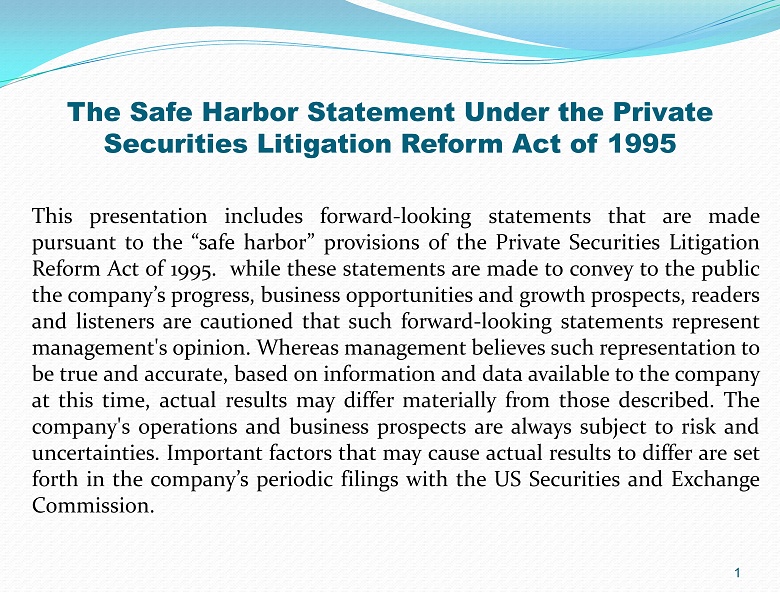 The Safe Harbor Statement Under the Private Securities Litigation Reform Act of 1995

This presentation includes forward-looking statements that are made pursuant to the “safe harbor” provisions of the Private Securities Litigation Reform Act of 1995.  while these statements are made to convey to the public the company’s progress, business opportunities and growth prospects, readers and listeners are cautioned that such forward-looking statements represent management's opinion. Whereas management believes such representation to be true and accurate, based on information and data available to the company at this time, actual results may differ materially from those described. The company's operations and business prospects are always subject to risk and uncertainties. Important factors that may cause actual results to differ are set forth in the company’s periodic filings with the US Securities and Exchange Commission.

1